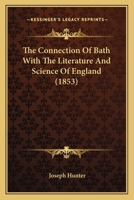 KESSINGER'S LEGACY REPRINTS

The Connection Of Bath With The Literature And Science Of England (1853)

Joseph Hunter